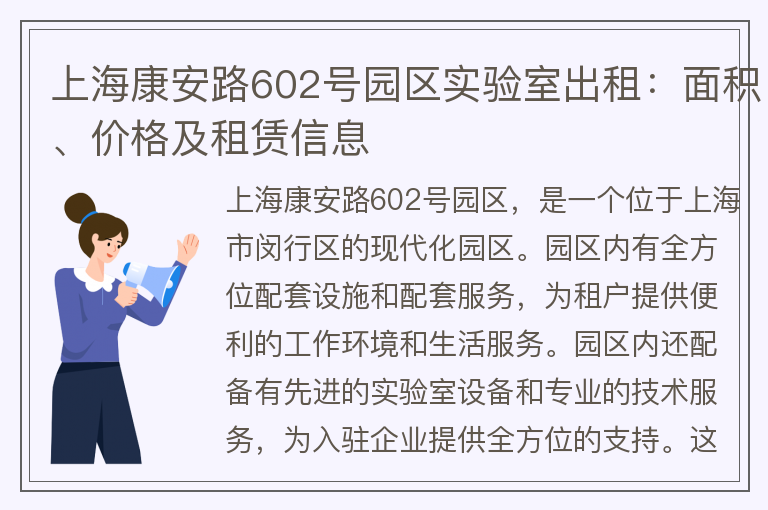 上海康安路602号园区实验室出租：面积、价格及租赁信息

上海康安路602号园区，是一个位于上海市闵行区的现代化园区。园区内有全方位配套设施和配套服务，为租户提供便利的工作环境和生活服务。园区内还配备有先进的实验室设备和专业的技术服务，为入驻企业提供全方位的支持。这